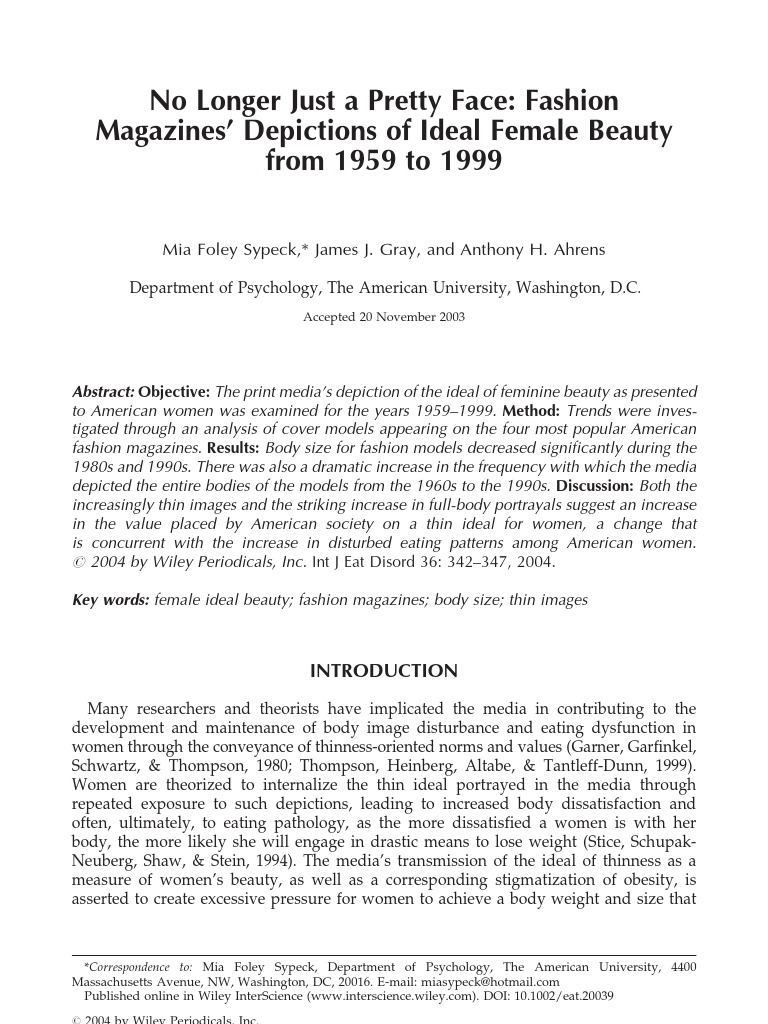 No Longer Just a Pretty Face: Fashion Magazines' Depictions of Ideal Female Beauty from 1959 to 1999

Mia Foley Sypeck,* James J. Gray, and Anthony H. Ahrens

Department of Psychology, The American University, Washington, D.C.

Accepted 20 November 2003

Abstract: Objective: The print media's depiction of the ideal of feminine beauty as presented to American women was examined for the years 1959–1999. Method: Trends were investigated through an analysis of cover models appearing on the four most popular American fashion magazines. Results: Body size for fashion models decreased significantly during the 1980s and 1990s. There was also a dramatic increase in the frequency with which the media depicted the entire bodies of the models from the 1960s to the 1990s. Discussion: Both the increasingly thin images and the striking increase in full-body portrayals suggest an increase in the value placed by American society on a thin ideal for women, a change that is concurrent with the increase in disturbed eating patterns among American women. © 2004 by Wiley Periodicals, Inc. Int J Eat Disord 36: 342–347, 2004.

Key words: female ideal beauty; fashion magazines; body size; thin images

INTRODUCTION

Many researchers and theorists have implicated the media in contributing to the development and maintenance of body image disturbance and eating dysfunction in women through the conveyance of thinness-oriented norms and values (Garner, Garfinkel, Schwartz, & Thompson, 1980; Thompson, Heinberg, Altabe, & Tantleff-Dunn, 1999). Women are theorized to internalize the thin ideal portrayed in the media through repeated exposure to such depictions, leading to increased body dissatisfaction and often, ultimately, to eating pathology, as the more dissatisfied a women is with her body, the more likely she will engage in drastic means to lose weight (Stice, Schupak-Neuberg, Shaw, & Stein, 1994). The media's transmission of the ideal of thinness as a measure of women's beauty, as well as a corresponding stigmatization of obesity, is asserted to create excessive pressure for women to achieve a body weight and size that

*Correspondence to: Mia Foley Sypeck, Department of Psychology, The American University, 4400 Massachusetts Avenue, NW, Washington, DC, 20016. E-mail: miasypeck@hotmail.com
Published online in Wiley InterScience (www.interscience.wiley.com). DOI: 10.1002/eat.20039

© 2004 by Wiley Periodicals, Inc.